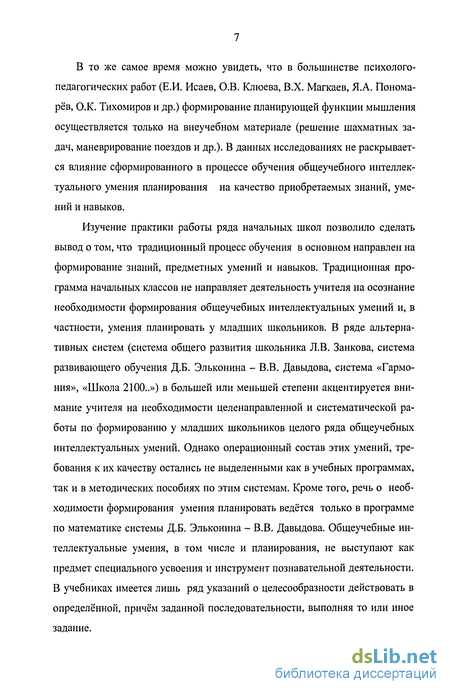 7

В то же самое время можно увидеть, что в большинстве психолого-педагогических работ (Е.И. Исаев, О.В. Клюева, В.Х. Магкаев, Я.А. Пономарёв, О.К. Тихомиров и др.) формирование планирующей функции мышления осуществляется только на внеучебном материале (решение шахматных задач, маневрирование поездов и др.). В данных исследованиях не раскрывается влияние сформированного в процессе обучения общеучебного интеллектуального умения планирования на качество приобретаемых знаний, умений и навыков.

Изучение практики работы ряда начальных школ позволило сделать вывод о том, что традиционный процесс обучения в основном направлен на формирование знаний, предметных умений и навыков. Традиционная программа начальных классов не направляет деятельность учителя на осознание необходимости формирования общеучебных интеллектуальных умений и, в частности, умения планировать у младших школьников. В ряде альтернативных систем (система общего развития школьника Л.В. Занкова, система развивающего обучения Д.Б. Эльконина – В.В. Давыдова, система «Гармония», «Школа 2100..») в большей или меньшей степени акцентируется внимание учителя на необходимости целенаправленной и систематической работы по формированию у младших школьников целого ряда общеучебных интеллектуальных умений. Однако операционный состав этих умений, требования к их качеству остались не выделенными как в учебных программах, так и в методических пособиях по этим системам. Кроме того, речь о необходимости формирования умения планировать ведётся только в программе по математике системы Д.Б. Эльконина – В.В. Давыдова. Общеучебные интеллектуальные умения, в том числе и планирования, не выступают как предмет специального усвоения и инструмент познавательной деятельности. В учебниках имеется лишь ряд указаний о целесообразности действовать в определённой, причём заданной последовательности, выполняя то или иное задание.

dsLib.net
библиотека диссертаций